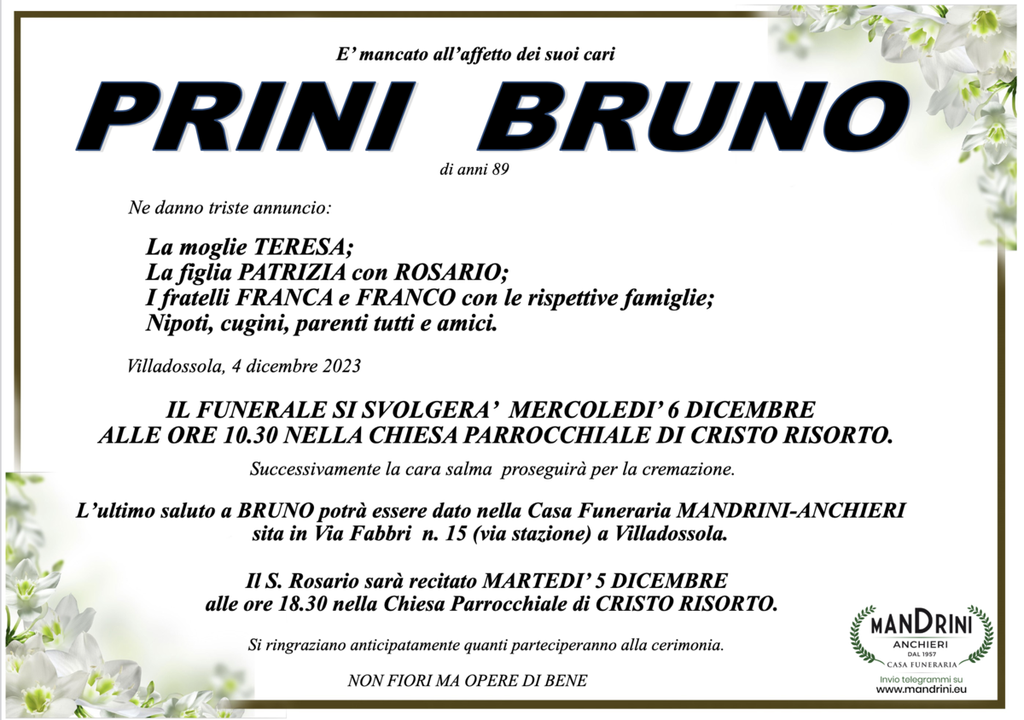 E' mancato all'affetto dei suoi cari

PRINI BRUNO

di anni 89

Ne danno triste annuncio:

La moglie TERESA;
La figlia PATRIZIA con ROSARIO;
I fratelli FRANCA e FRANCO con le rispettive famiglie;
Nipoti, cugini, parenti tutti e amici.

Villadossola, 4 dicembre 2023

IL FUNERALE SI SVOLGERA' MERCOLEDI' 6 DICEMBRE
ALLE ORE 10.30 NELLA CHIESA PARROCCHIALE DI CRISTO RISORTO.

Successivamente la cara salma proseguirà per la cremazione.

L'ultimo saluto a BRUNO potrà essere dato nella Casa Funeraria MANDRINI-ANCHIERI sita in Via Fabbri n. 15 (via stazione) a Villadossola.

Il S. Rosario sarà recitato MARTEDI' 5 DICEMBRE
alle ore 18.30 nella Chiesa Parrocchiale di CRISTO RISORTO.

Si ringraziano anticipatamente quanti parteciperanno alla cerimonia.

NON FIORI MA OPERE DI BENE

MANDRINI
ANCHIERI
DAL 1957
CASA FUNERARIA
Invio telegrammi su
www.mandrini.eu